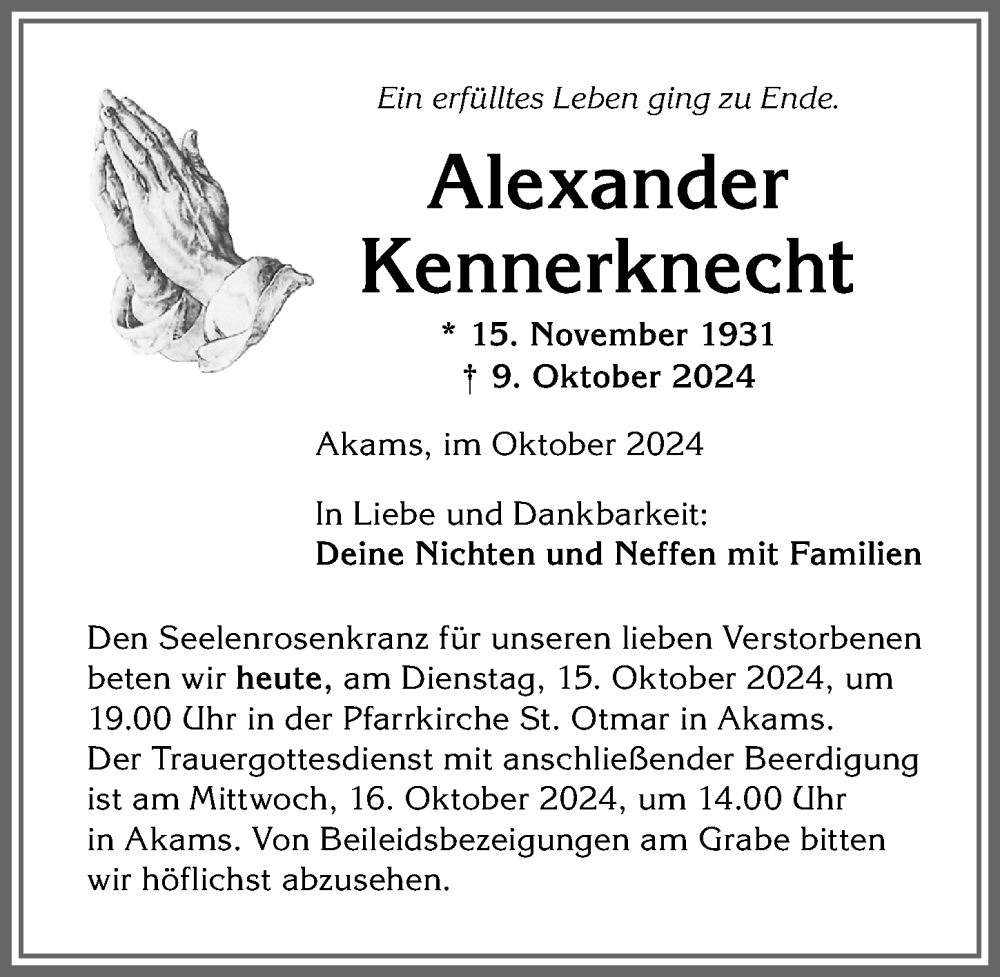 Ein erfülltes Leben ging zu Ende.

Alexander Kennerknecht

* 15. November 1931
† 9. Oktober 2024

Akams, im Oktober 2024

In Liebe und Dankbarkeit:
Deine Nichten und Neffen mit Familien

Den Seelenrosenkranz für unseren lieben Verstorbenen beten wir heute, am Dienstag, 15. Oktober 2024, um 19.00 Uhr in der Pfarrkirche St. Otmar in Akams.
Der Trauergottesdienst mit anschließender Beerdigung ist am Mittwoch, 16. Oktober 2024, um 14.00 Uhr in Akams. Von Beileidsbezeigungen am Grabe bitten wir höflichst abzusehen.